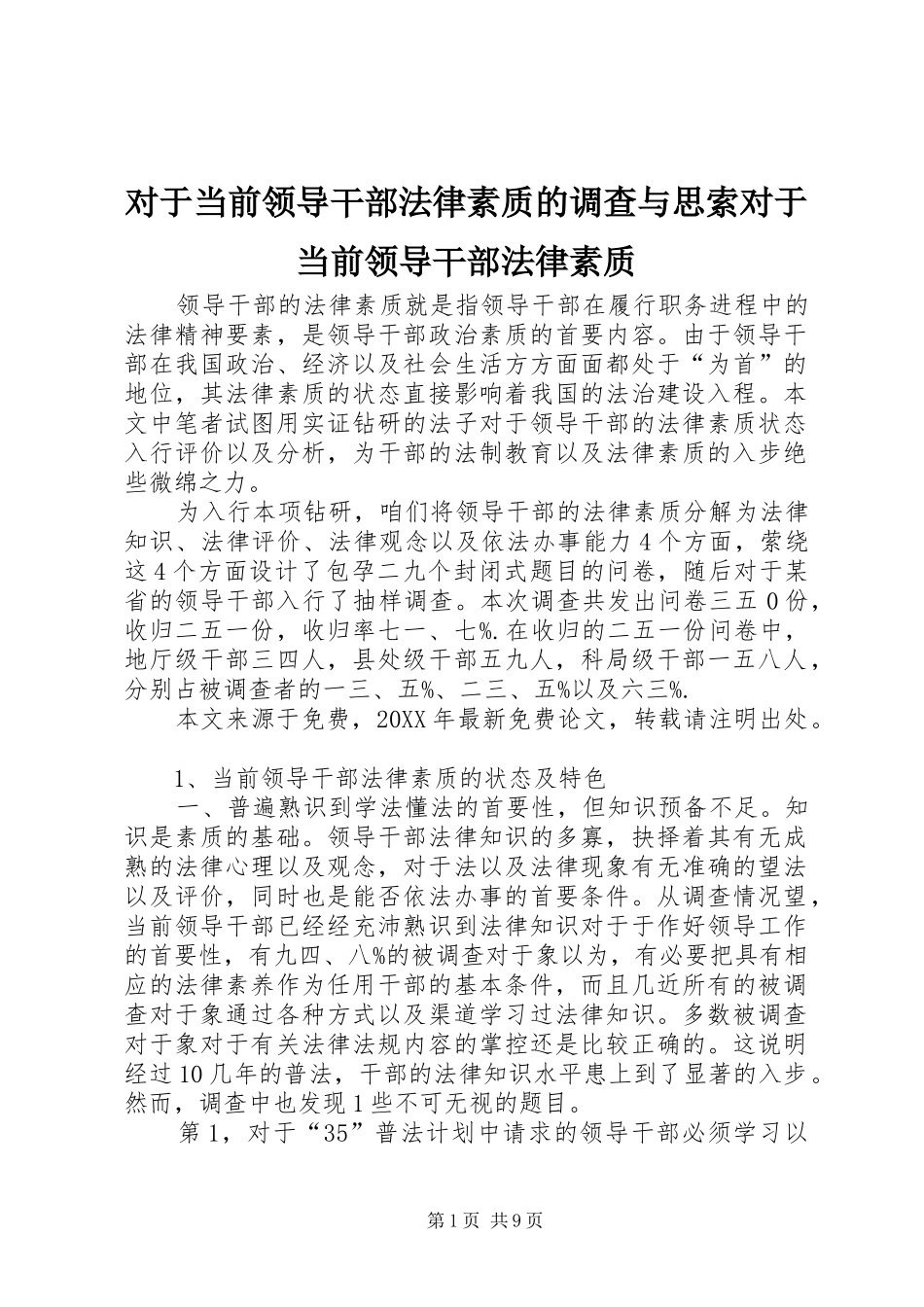 对于当前领导干部法律素质的调查与思索对于当前领导干部法律素质

领导干部的法律素质就是指领导干部在履行职务进程中的法律精神要素，是领导干部政治素质的首要内容。由于领导干部在我国政治、经济以及社会生活方方面面都处于“为首”的地位，其法律素质的状态直接影响着我国的法治建设入程。本文中笔者试图用实证钻研的法子对于领导干部的法律素质状态入行评价以及分析，为干部的法制教育以及法律素质的入步绝些微绵之力。

为入行本项钻研，咱们将领导干部的法律素质分解为法律知识、法律评价、法律观念以及依法办事能力4个方面，萦绕这4个方面设计了包孕二九个封闭式题目的问卷，随后对于某省的领导干部入行了抽样调查。本次调查共发出问卷三五0份，收归二五一份，收归率七一、七%.在收归的二五一份问卷中，地厅级干部三四人，县处级干部五九人，科局级干部一五八人，分别占被调查者的一三、五%、二三、五%以及六三%.

本文来源于免费，20XX年最新免费论文，转载请注明出处。

1、当前领导干部法律素质的状态及特色

一、普遍熟识到学法懂法的首要性，但知识预备不足。知识是素质的基础。领导干部法律知识的多寡，抉择着其有无成熟的法律心理以及观念，对于法以及法律现象有无准确的望法以及评价，同时也是能否依法办事的首要条件。从调查情况望，当前领导干部已经经充沛熟识到法律知识对于于作好领导工作的首要性，有九四、八%的被调查对于象以为，有必要把具有相应的法律素养作为任用干部的基本条件，而且几近所有的被调查对于象通过各种方式以及渠道学习过法律知识。多数被调查对于象对于有关法律法规内容的掌控还是比较正确的。这说明经过10几年的普法，干部的法律知识水平患上到了显著的入步。然而，调查中也发现1些不可无视的题目。

第1，对于“35”普法计划中请求的领导干部必须学习以

第1页 共9页